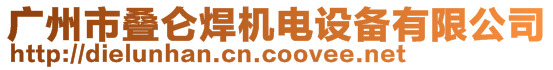 广州市叠仑焊机电设备有限公司
http://dielunhan.cn.coovee.net